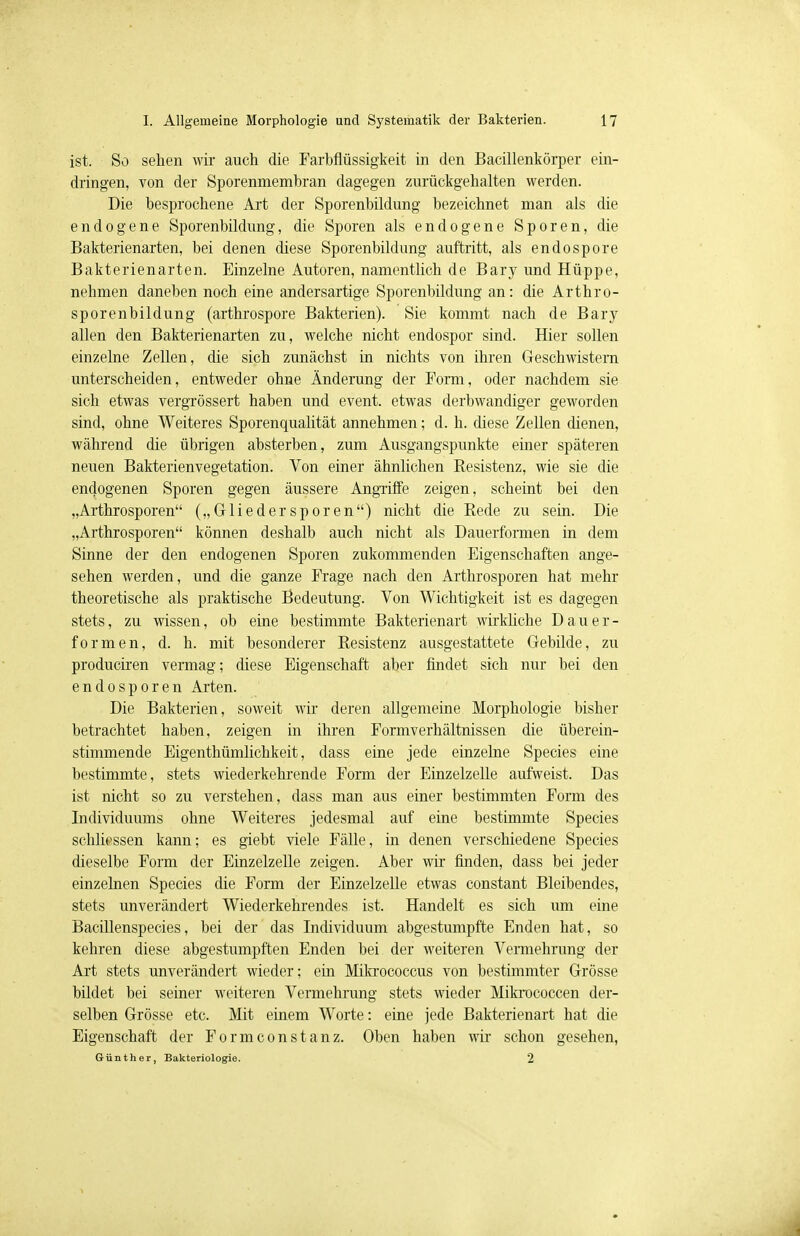 I. Allgemeine Morphologie und Systematik der Bakterien. 17

ist. So sehen wir auch die Farbflüssigkeit in den Bacillenkörper eindringen, von der Sporenmembran dagegen zurückgehalten werden.

Die besprochene Art der Sporenbildung bezeichnet man als die endogene Sporenbildung, die Sporen als endogene Sporen, die Bakterienarten, bei denen diese Sporenbildung auftritt, als endospore Bakterienarten. Einzelne Autoren, namentlich de Bary und Hüppe, nehmen daneben noch eine andersartige Sporenbildung an: die Arthrosporenbildung (arthrospore Bakterien). Sie kommt nach de Bary allen den Bakterienarten zu, welche nicht endospor sind. Hier sollen einzelne Zellen, die sich zunächst in nichts von ihren Geschwistern unterscheiden, entweder ohne Änderung der Form, oder nachdem sie sich etwas vergrössert haben und event. etwas derbwandiger geworden sind, ohne Weiteres Sporenqualität annehmen; d. h. diese Zellen dienen, während die übrigen absterben, zum Ausgangspunkte einer späteren neuen Bakterienvegetation. Von einer ähnlichen Resistenz, wie sie die endogenen Sporen gegen äussere Angriffe zeigen, scheint bei den „Arthrosporen“ („Gliedersporen“) nicht die Rede zu sein. Die „Arthrosporen“ können deshalb auch nicht als Dauerformen in dem Sinne der den endogenen Sporen zukommenden Eigenschaften angesehen werden, und die ganze Frage nach den Arthrosporen hat mehr theoretische als praktische Bedeutung. Von Wichtigkeit ist es dagegen stets, zu wissen, ob eine bestimmte Bakterienart wirkliche Dauerformen, d. h. mit besonderer Resistenz ausgestattete Gebilde, zu produciren vermag; diese Eigenschaft aber findet sich nur bei den endosporen Arten.

Die Bakterien, soweit wir deren allgemeine Morphologie bisher betrachtet haben, zeigen in ihren Formverhältnissen die übereinstimmende Eigenthümlichkeit, dass eine jede einzelne Species eine bestimmte, stets wiederkehrende Form der Einzelzelle aufweist. Das ist nicht so zu verstehen, dass man aus einer bestimmten Form des Individuums ohne Weiteres jedesmal auf eine bestimmte Species schliessen kann; es giebt viele Fälle, in denen verschiedene Species dieselbe Form der Einzelzelle zeigen. Aber wir finden, dass bei jeder einzelnen Species die Form der Einzelzelle etwas constant Bleibendes, stets unverändert Wiederkehrendes ist. Handelt es sich um eine Bacillenspecies, bei der das Individuum abgestumpfte Enden hat, so kehren diese abgestumpften Enden bei der weiteren Vermehrung der Art stets unverändert wieder; ein Mikrococcus von bestimmter Grösse bildet bei seiner weiteren Vermehrung stets wieder Mikrococcen derselben Grösse etc. Mit einem Worte: eine jede Bakterienart hat die Eigenschaft der Formconstanz. Oben haben wir schon gesehen,

Günther, Bakteriologie. 2